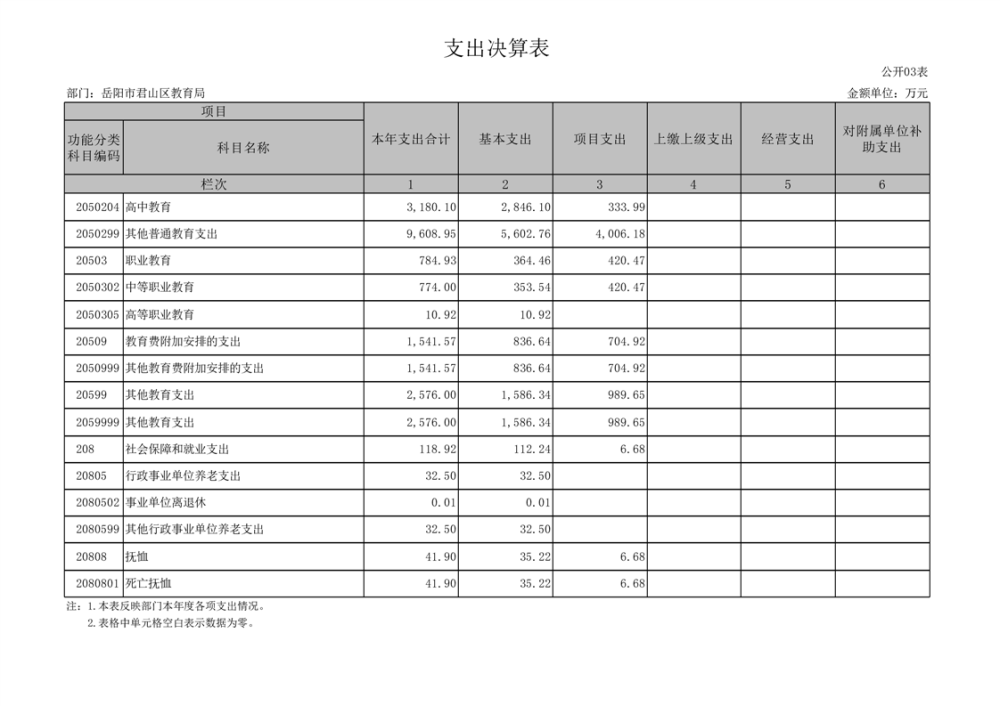 支出决算表

公开03表

部门：岳阳市君山区教育局

金额单位：万元

| 项目 | | 本年支出合计 | 基本支出 | 项目支出 | 上缴上级支出 | 经营支出 | 对附属单位补助支出 |
|---|---|---|---|---|---|---|---|
| 功能分类科目编码 | 科目名称 | | | | | | |
| 栏次 | | 1 | 2 | 3 | 4 | 5 | 6 |
| 2050204 | 高中教育 | 3,180.10 | 2,846.10 | 333.99 | | | |
| 2050299 | 其他普通教育支出 | 9,608.95 | 5,602.76 | 4,006.18 | | | |
| 20503 | 职业教育 | 784.93 | 364.46 | 420.47 | | | |
| 2050302 | 中等职业教育 | 774.00 | 353.54 | 420.47 | | | |
| 2050305 | 高等职业教育 | 10.92 | 10.92 | | | | |
| 20509 | 教育费附加安排的支出 | 1,541.57 | 836.64 | 704.92 | | | |
| 2050999 | 其他教育费附加安排的支出 | 1,541.57 | 836.64 | 704.92 | | | |
| 20599 | 其他教育支出 | 2,576.00 | 1,586.34 | 989.65 | | | |
| 2059999 | 其他教育支出 | 2,576.00 | 1,586.34 | 989.65 | | | |
| 208 | 社会保障和就业支出 | 118.92 | 112.24 | 6.68 | | | |
| 20805 | 行政事业单位养老支出 | 32.50 | 32.50 | | | | |
| 2080502 | 事业单位离退休 | 0.01 | 0.01 | | | | |
| 2080599 | 其他行政事业单位养老支出 | 32.50 | 32.50 | | | | |
| 20808 | 抚恤 | 41.90 | 35.22 | 6.68 | | | |
| 2080801 | 死亡抚恤 | 41.90 | 35.22 | 6.68 | | | |

注：1.本表反映部门本年度各项支出情况。
2.表格中单元格空白表示数据为零。